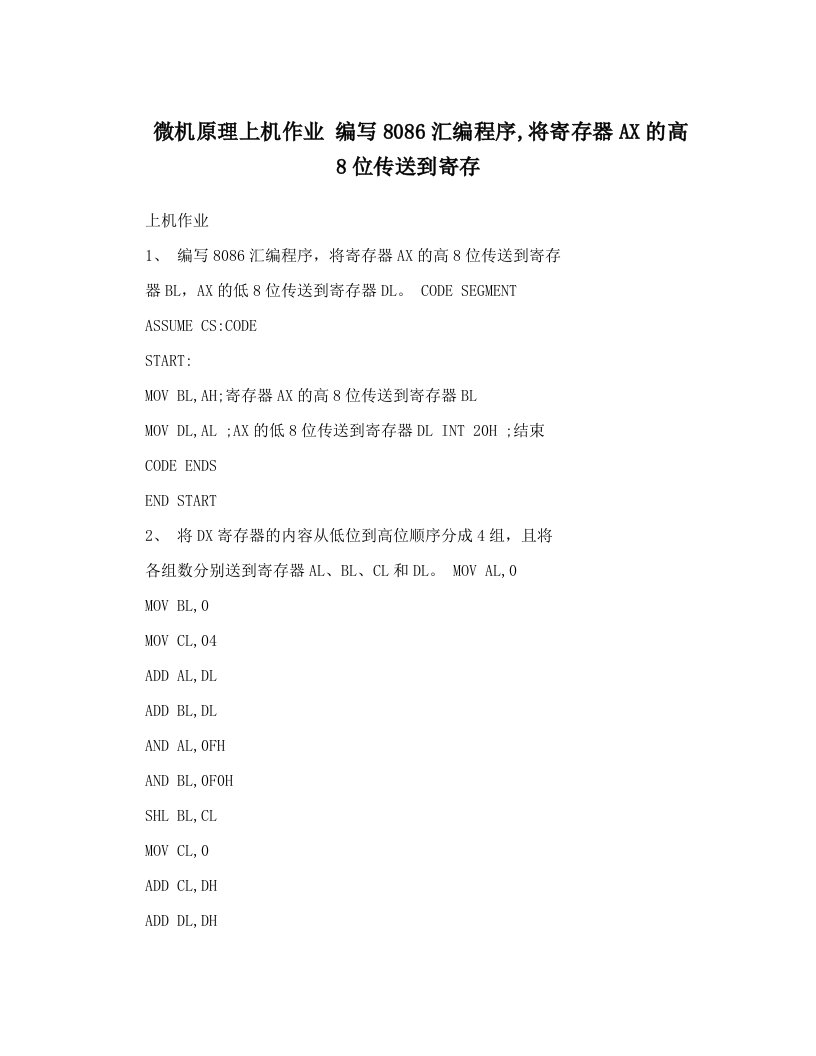 微机原理上机作业 编写8086汇编程序,将寄存器AX的高8位传送到寄存

上机作业

1、 编写8086汇编程序，将寄存器AX的高8位传送到寄存器BL，AX的低8位传送到寄存器DL。 CODE SEGMENT

ASSUME CS:CODE

START:

MOV BL,AH;寄存器AX的高8位传送到寄存器BL

MOV DL,AL ;AX的低8位传送到寄存器DL INT 20H ;结束

CODE ENDS

END START

2、 将DX寄存器的内容从低位到高位顺序分成4组，且将各组数分别送到寄存器AL、BL、CL和DL。 MOV AL,0

MOV BL,0

MOV CL,04

ADD AL,DL

ADD BL,DL

AND AL,0FH

AND BL,0F0H

SHL BL,CL

MOV CL,0

ADD CL,DH

ADD DL,DH